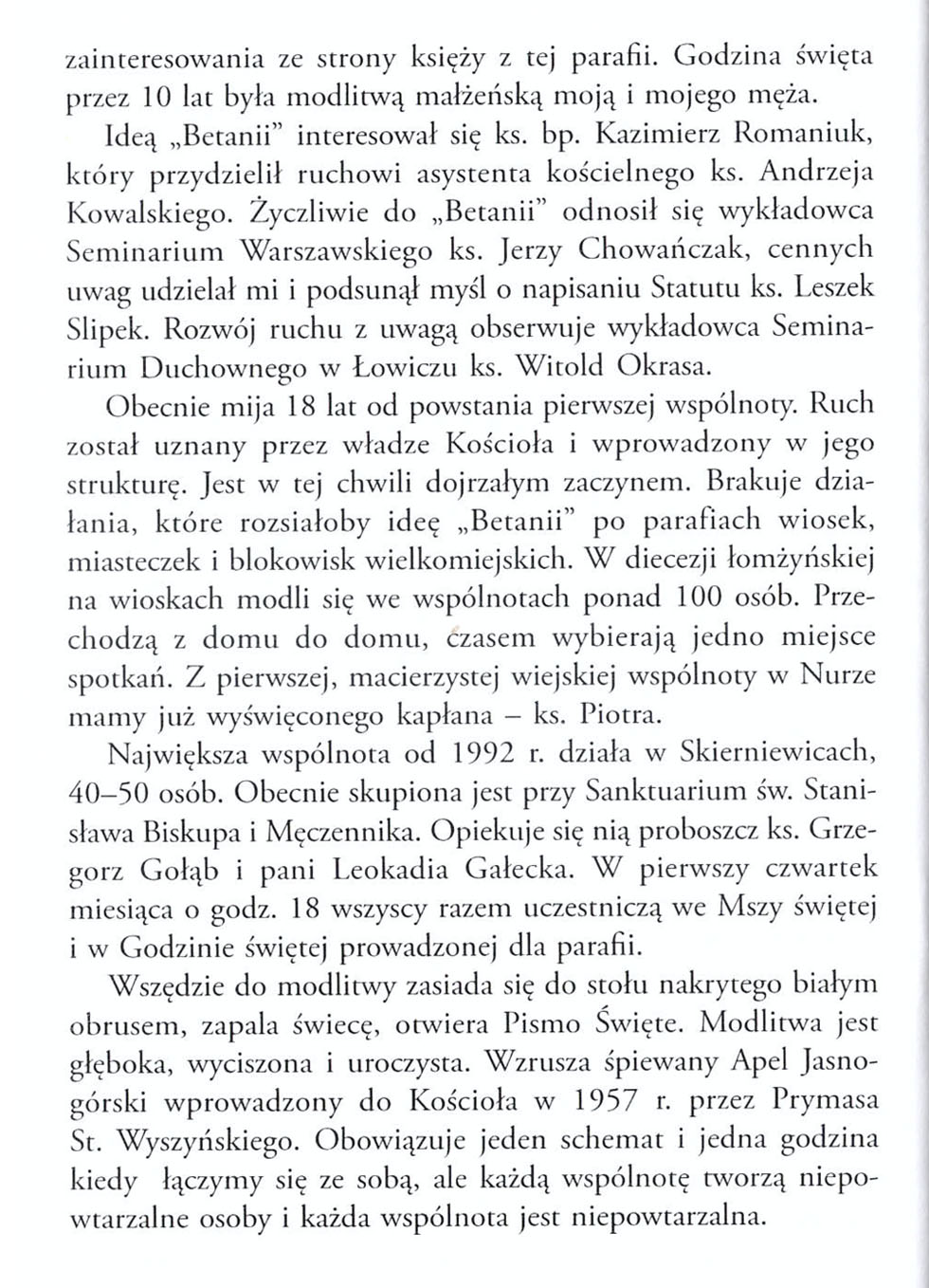 zainteresowania ze strony księży z tej parafii. Godzina święta przez 10 lat była modlitwą małżeńską moją i mojego męża.

Ideą „Betanii" interesował się ks. bp. Kazimierz Romaniuk, który przydzielił ruchowi asystenta kościelnego ks. Andrzeja Kowalskiego. Życzliwie do „Betanii" odnosił się wykładowca Seminarium Warszawskiego ks. Jerzy Chowańczak, cennych uwag udzielał mi i podsunął myśl o napisaniu Statutu ks. Leszek Slipek. Rozwój ruchu z uwagą obserwuje wykładowca Seminarium Duchownego w Łowiczu ks. Witold Okrasa.

Obecnie mija 18 lat od powstania pierwszej wspólnoty. Ruch został uznany przez władze Kościoła i wprowadzony w jego strukturę. Jest w tej chwili dojrzałym zaczynem. Brakuje działania, które rozsiałoby ideę „Betanii" po parafiach wiosek, miasteczek i blokowisk wielkomiejskich. W diecezji łomżyńskiej na wioskach modli się we wspólnotach ponad 100 osób. Przechodzą z domu do domu, czasem wybierają jedno miejsce spotkań. Z pierwszej, macierzystej wiejskiej wspólnoty w Nurze mamy już wyświęconego kapłana – ks. Piotra.

Największa wspólnota od 1992 r. działa w Skierniewicach, 40–50 osób. Obecnie skupiona jest przy Sanktuarium św. Stanisława Biskupa i Męczennika. Opiekuje się nią proboszcz ks. Grzegorz Gołąb i pani Leokadia Gałecka. W pierwszy czwartek miesiąca o godz. 18 wszyscy razem uczestniczą we Mszy świętej i w Godzinie świętej prowadzonej dla parafii.

Wszędzie do modlitwy zasiada się do stołu nakrytego białym obrusem, zapala świecę, otwiera Pismo Święte. Modlitwa jest głęboka, wyciszona i uroczysta. Wzrusza śpiewany Apel Jasnogórski wprowadzony do Kościoła w 1957 r. przez Prymasa St. Wyszyńskiego. Obowiązuje jeden schemat i jedna godzina kiedy łączymy się ze sobą, ale każdą wspólnotę tworzą niepowtarzalne osoby i każda wspólnota jest niepowtarzalna.